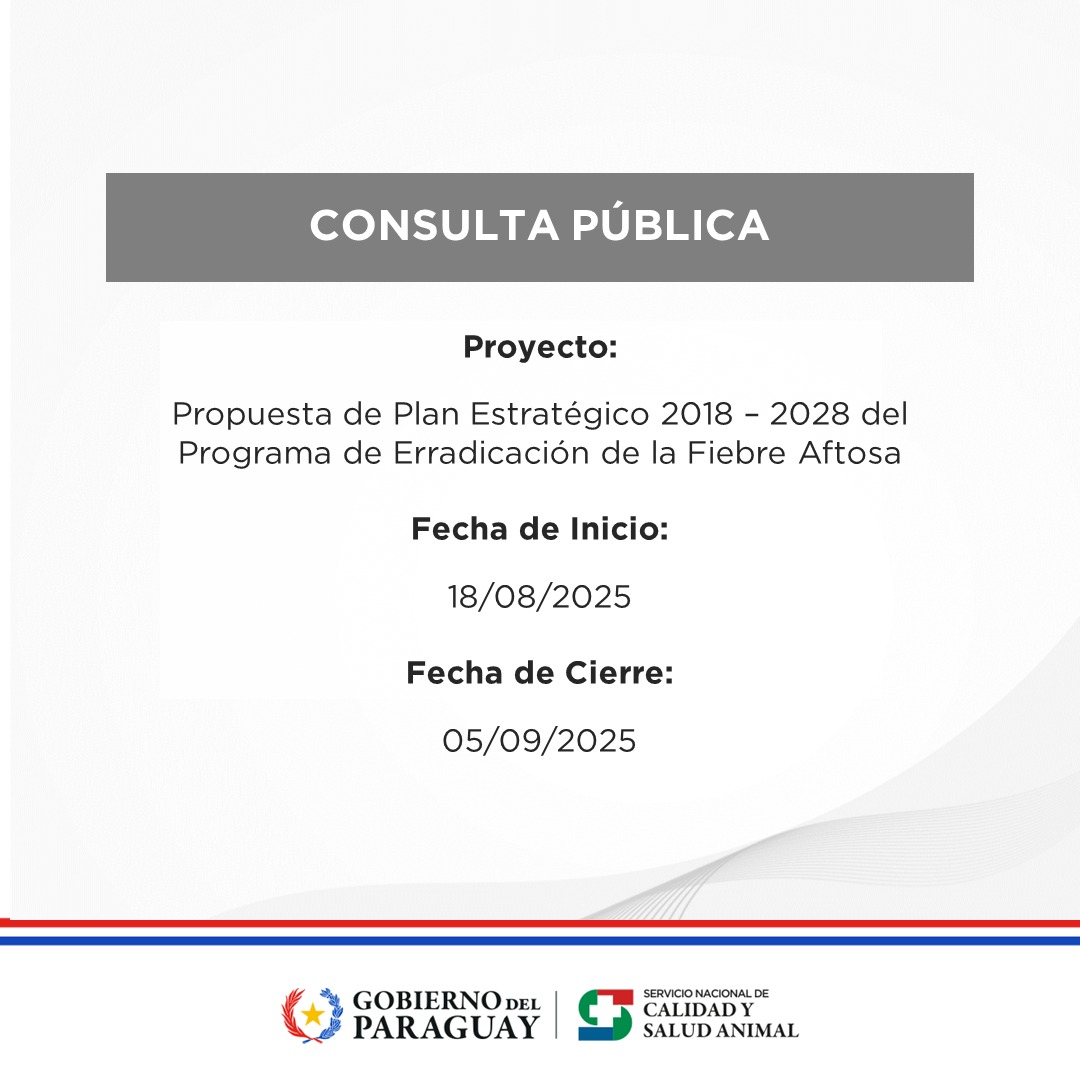 CONSULTA PÚBLICA

Proyecto:

Propuesta de Plan Estratégico 2018 – 2028 del Programa de Erradicación de la Fiebre Aftosa

Fecha de Inicio:

18/08/2025

Fecha de Cierre:

05/09/2025

GOBIERNO DEL PARAGUAY

SERVICIO NACIONAL DE CALIDAD Y SALUD ANIMAL